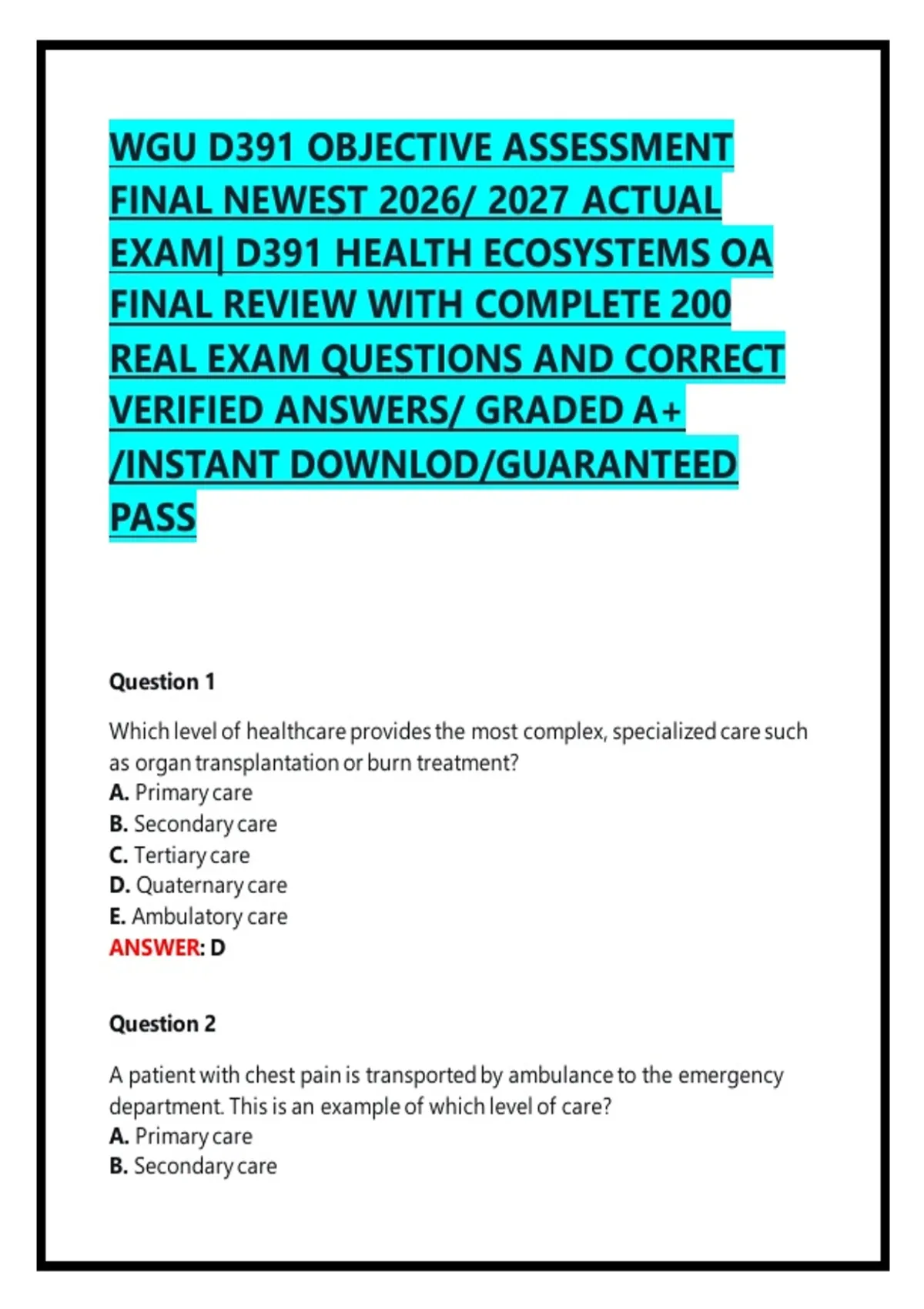 WGU D391 OBJECTIVE ASSESSMENT FINAL NEWEST 2026/ 2027 ACTUAL EXAM| D391 HEALTH ECOSYSTEMS OA FINAL REVIEW WITH COMPLETE 200 REAL EXAM QUESTIONS AND CORRECT VERIFIED ANSWERS/ GRADED A+ /INSTANT DOWNLOD/GUARANTEED PASS

Question 1

Which level of healthcare provides the most complex, specialized care such as organ transplantation or burn treatment?
A. Primary care
B. Secondary care
C. Tertiary care
D. Quaternary care
E. Ambulatory care
ANSWER: D

Question 2

A patient with chest pain is transported by ambulance to the emergency department. This is an example of which level of care?
A. Primary care
B. Secondary care